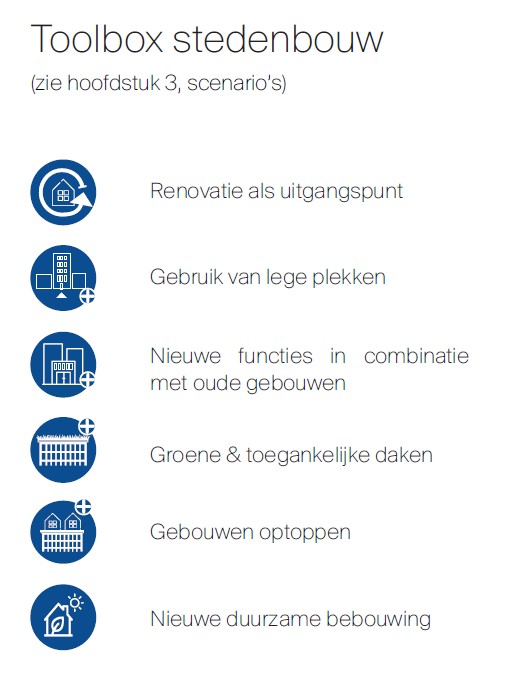 Toolbox stedenbouw
(zie hoofdstuk 3, scenario's)

Renovatie als uitgangspunt

Gebruik van lege plekken

Nieuwe functies in combinatie met oude gebouwen

Groene & toegankelijke daken

Gebouwen optoppen

Nieuwe duurzame bebouwing